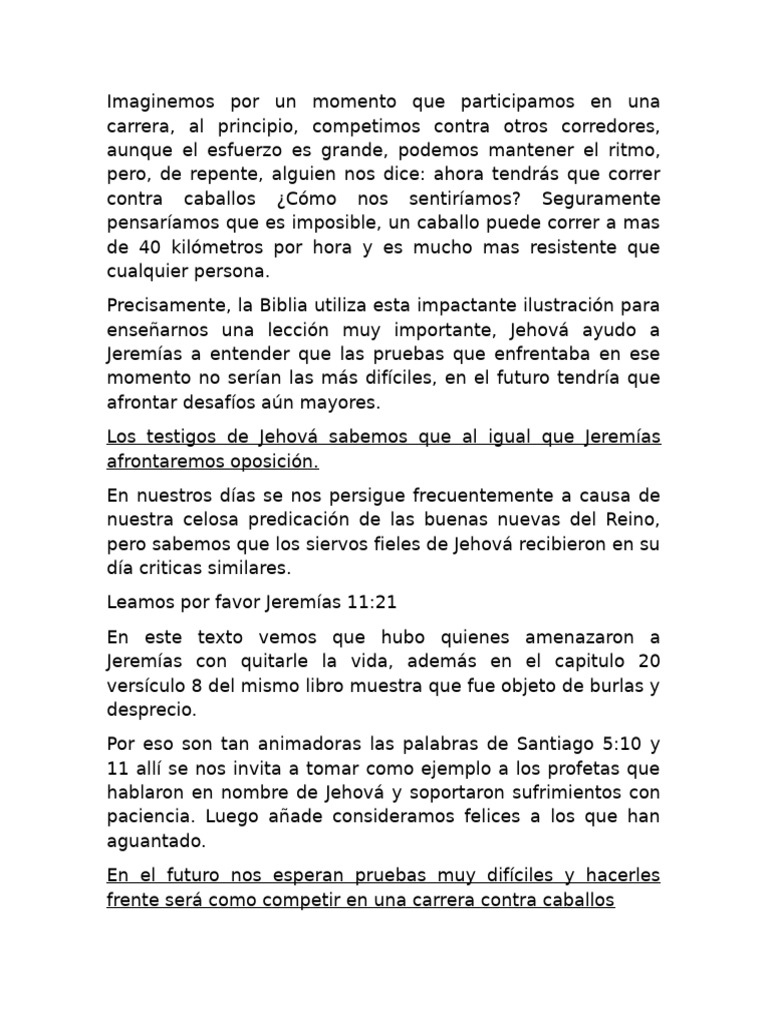 Imaginemos por un momento que participamos en una carrera, al principio, competimos contra otros corredores, aunque el esfuerzo es grande, podemos mantener el ritmo, pero, de repente, alguien nos dice: ahora tendrás que correr contra caballos ¿Cómo nos sentiríamos? Seguramente pensaríamos que es imposible, un caballo puede correr a mas de 40 kilómetros por hora y es mucho mas resistente que cualquier persona.

Precisamente, la Biblia utiliza esta impactante ilustración para enseñarnos una lección muy importante, Jehová ayudo a Jeremías a entender que las pruebas que enfrentaba en ese momento no serían las más difíciles, en el futuro tendría que afrontar desafíos aún mayores.

Los testigos de Jehová sabemos que al igual que Jeremías afrontaremos oposición.

En nuestros días se nos persigue frecuentemente a causa de nuestra celosa predicación de las buenas nuevas del Reino, pero sabemos que los siervos fieles de Jehová recibieron en su día criticas similares.

Leamos por favor Jeremías 11:21

En este texto vemos que hubo quienes amenazaron a Jeremías con quitarle la vida, además en el capitulo 20 versículo 8 del mismo libro muestra que fue objeto de burlas y desprecio.

Por eso son tan animadoras las palabras de Santiago 5:10 y 11 allí se nos invita a tomar como ejemplo a los profetas que hablaron en nombre de Jehová y soportaron sufrimientos con paciencia. Luego añade consideramos felices a los que han aguantado.

En el futuro nos esperan pruebas muy difíciles y hacerles frente será como competir en una carrera contra caballos